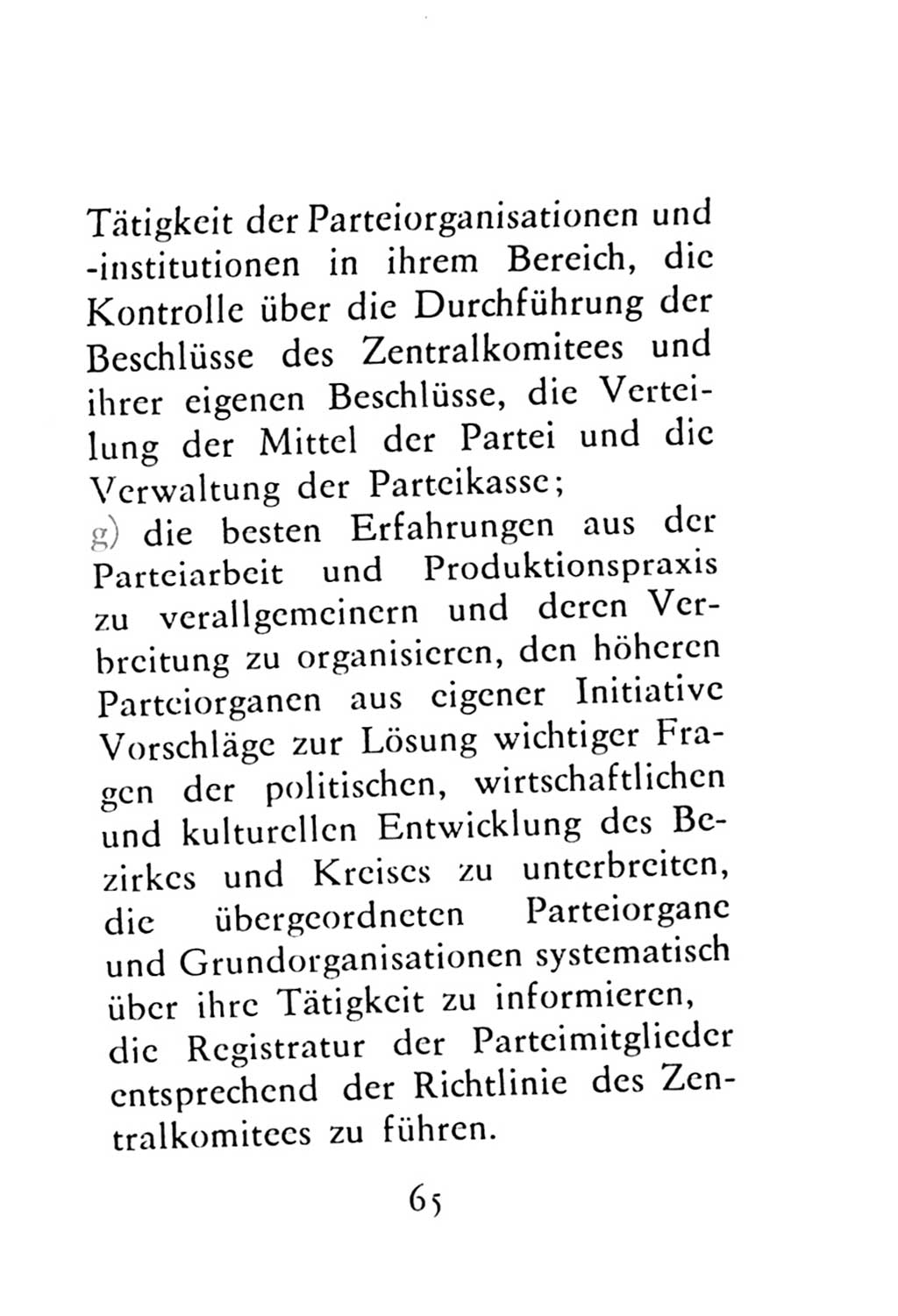 Tätigkeit der Parteiorganisationen und -institutionen in ihrem Bereich, die Kontrolle über die Durchführung der Beschlüsse des Zentralkomitees und ihrer eigenen Beschlüsse, die Verteilung der Mittel der Partei und die Verwaltung der Parteikasse;

g) die besten Erfahrungen aus der Parteiarbeit und Produktionspraxis zu verallgemeinern und deren Verbreitung zu organisieren, den höheren Parteiorganen aus eigener Initiative Vorschläge zur Lösung wichtiger Fragen der politischen, wirtschaftlichen und kulturellen Entwicklung des Bezirkes und Kreises zu unterbreiten, die übergeordneten Parteiorgane und Grundorganisationen systematisch über ihre Tätigkeit zu informieren, die Registratur der Parteimitglieder entsprechend der Richtlinie des Zentralkomitees zu führen.

65